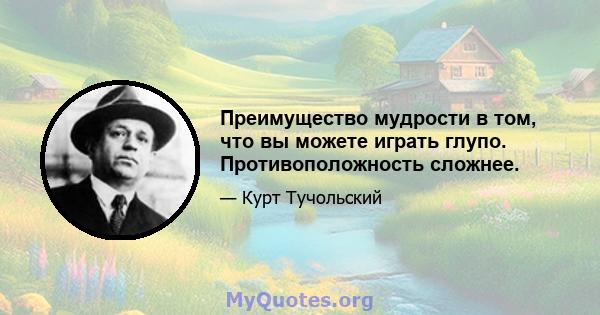 Преимущество мудрости в том, что вы можете играть глупо. Противоположность сложнее.

— Курт Тучольский

MyQuotes.org